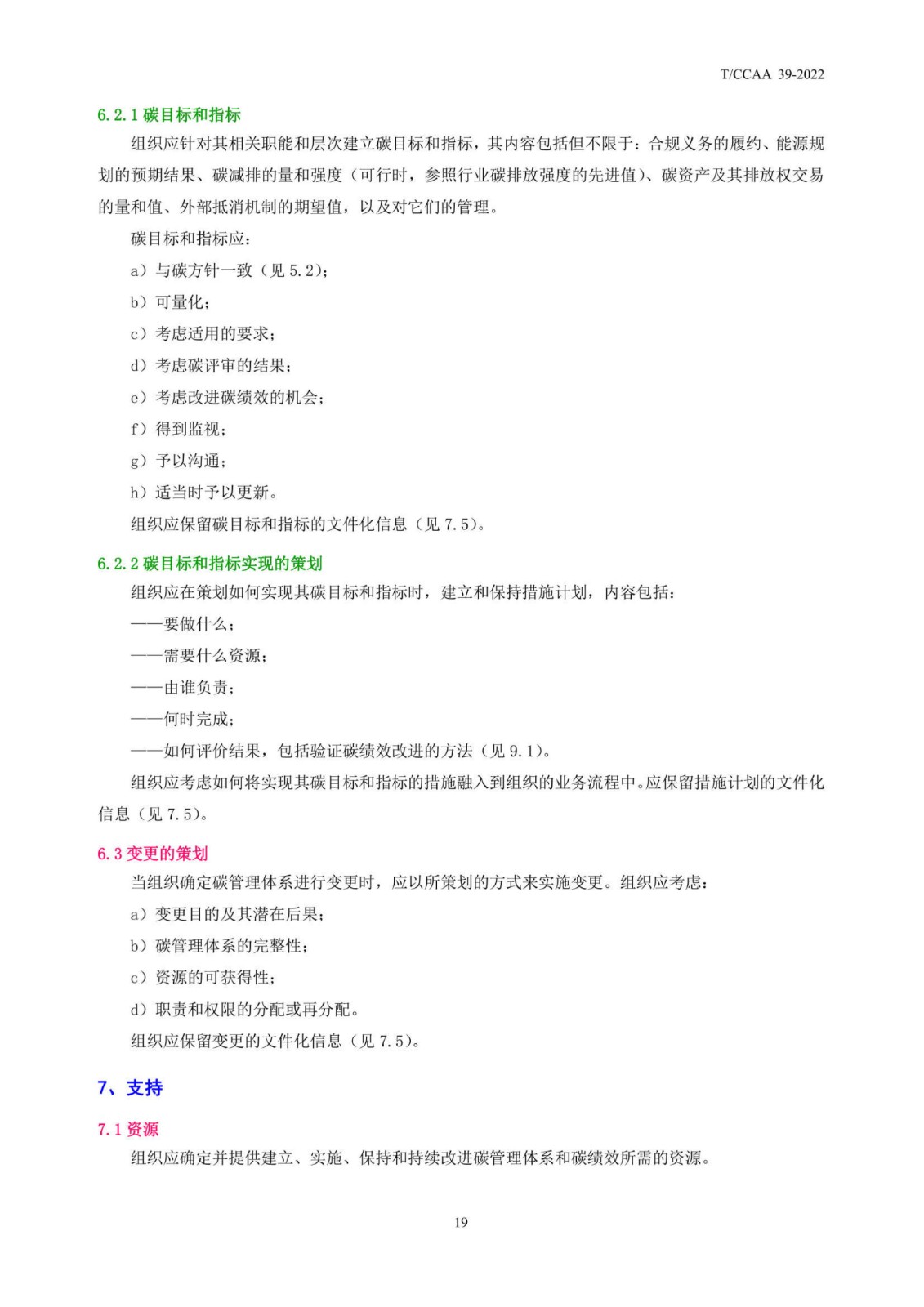 T/CCAA 39-2022

6.2.1 碳目标和指标

组织应针对其相关职能和层次建立碳目标和指标，其内容包括但不限于：合规义务的履约、能源规划的预期结果、碳减排的量和强度（可行时，参照行业碳排放强度的先进值）、碳资产及其排放权交易的量和值、外部抵消机制的期望值，以及对它们的管理。

碳目标和指标应：

a）与碳方针一致（见 5.2）；

b）可量化；

c）考虑适用的要求；

d）考虑碳评审的结果；

e）考虑改进碳绩效的机会；

f）得到监视；

g）予以沟通；

h）适当时予以更新。

组织应保留碳目标和指标的文件化信息（见 7.5）。

6.2.2 碳目标和指标实现的策划

组织应在策划如何实现其碳目标和指标时，建立和保持措施计划，内容包括：

——要做什么；

——需要什么资源；

——由谁负责；

——何时完成；

——如何评价结果，包括验证碳绩效改进的方法（见 9.1）。

组织应考虑如何将实现其碳目标和指标的措施融入到组织的业务流程中。应保留措施计划的文件化信息（见 7.5）。

6.3 变更的策划

当组织确定碳管理体系进行变更时，应以所策划的方式来实施变更。组织应考虑：

a）变更目的及其潜在后果；

b）碳管理体系的完整性；

c）资源的可获得性；

d）职责和权限的分配或再分配。

组织应保留变更的文件化信息（见 7.5）。

7、支持

7.1 资源

组织应确定并提供建立、实施、保持和持续改进碳管理体系和碳绩效所需的资源。

19